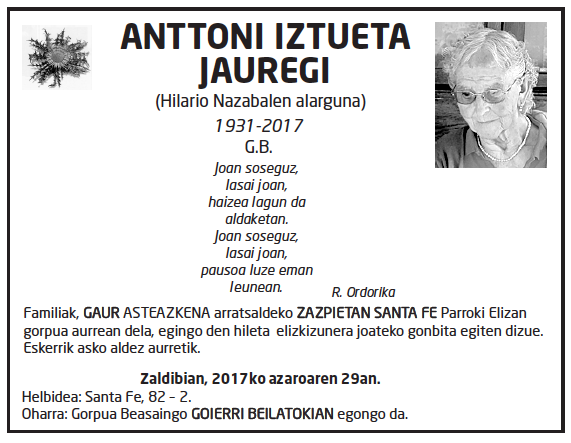 ANTTONI IZTUETA JAUREGI

(Hilario Nazabalen alarguna)

1931-2017

G.B.

Joan soseguz,
lasai joan,
haizea lagun da
aldaketan.
Joan soseguz,
lasai joan,
pausoa luze eman
leunean.

R. Ordorika

Familiak, GAUR ASTEAZKENA arratsaldeko ZAZPIETAN SANTA FE Parroki Elizan gorpua aurrean dela, egingo den hileta elizkizunera joateko gonbita egiten dizue. Eskerrik asko aldez aurretik.

Zaldibian, 2017ko azaroaren 29an.

Helbidea: Santa Fe, 82 - 2.
Oharra: Gorpua Beasaingo GOIERRI BEILATOKIAN egongo da.